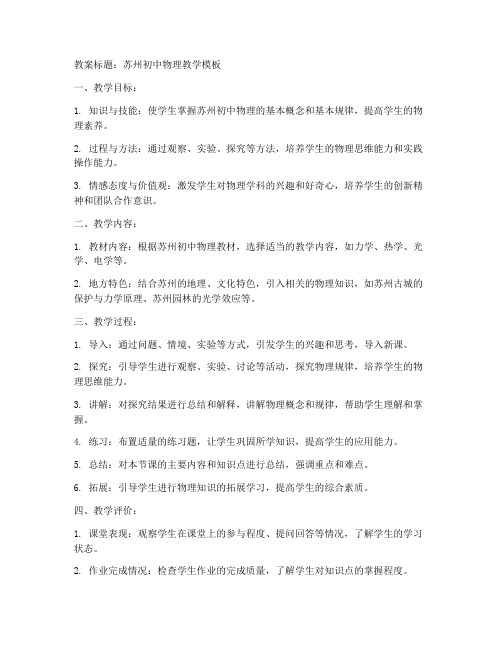 教案标题：苏州初中物理教学模板

一、教学目标：

1. 知识与技能：使学生掌握苏州初中物理的基本概念和基本规律，提高学生的物理素养。

2. 过程与方法：通过观察、实验、探究等方法，培养学生的物理思维能力和实践操作能力。

3. 情感态度与价值观：激发学生对物理学科的兴趣和好奇心，培养学生的创新精神和团队合作意识。

二、教学内容：

1. 教材内容：根据苏州初中物理教材，选择适当的教学内容，如力学、热学、光学、电学等。

2. 地方特色：结合苏州的地理、文化特色，引入相关的物理知识，如苏州古城的保护与力学原理、苏州园林的光学效应等。

三、教学过程：

1. 导入：通过问题、情境、实验等方式，引发学生的兴趣和思考，导入新课。

2. 探究：引导学生进行观察、实验、讨论等活动，探究物理规律，培养学生的物理思维能力。

3. 讲解：对探究结果进行总结和解释，讲解物理概念和规律，帮助学生理解和掌握。

4. 练习：布置适量的练习题，让学生巩固所学知识，提高学生的应用能力。

5. 总结：对本节课的主要内容和知识点进行总结，强调重点和难点。

6. 拓展：引导学生进行物理知识的拓展学习，提高学生的综合素质。

四、教学评价：

1. 课堂表现：观察学生在课堂上的参与程度、提问回答等情况，了解学生的学习状态。

2. 作业完成情况：检查学生作业的完成质量，了解学生对知识点的掌握程度。